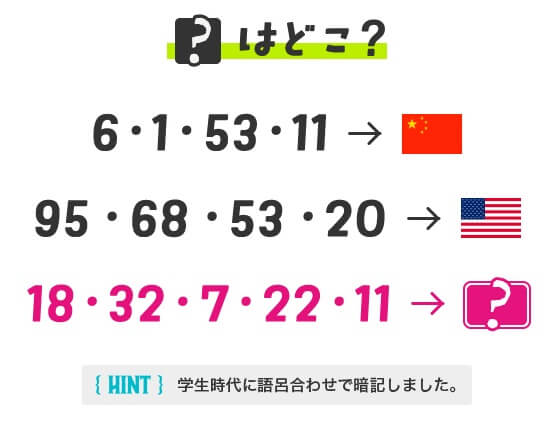 ? はどこ？

6・1・53・11 →

95・68・53・20 →

18・32・7・22・11 → ?

{ HINT } 学生時代に語呂合わせで暗記しました。